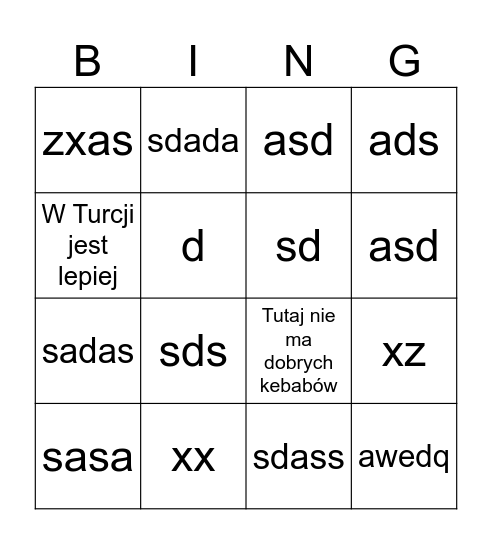 | B | I | N | G |
|---|---|---|---|
| zxas | sdada | asd | ads |
| W Turcji jest lepiej | d | sd | asd |
| sadas | sds | Tutaj nie ma dobrych kebabów | xz |
| sasa | xx | sdass | awedq |